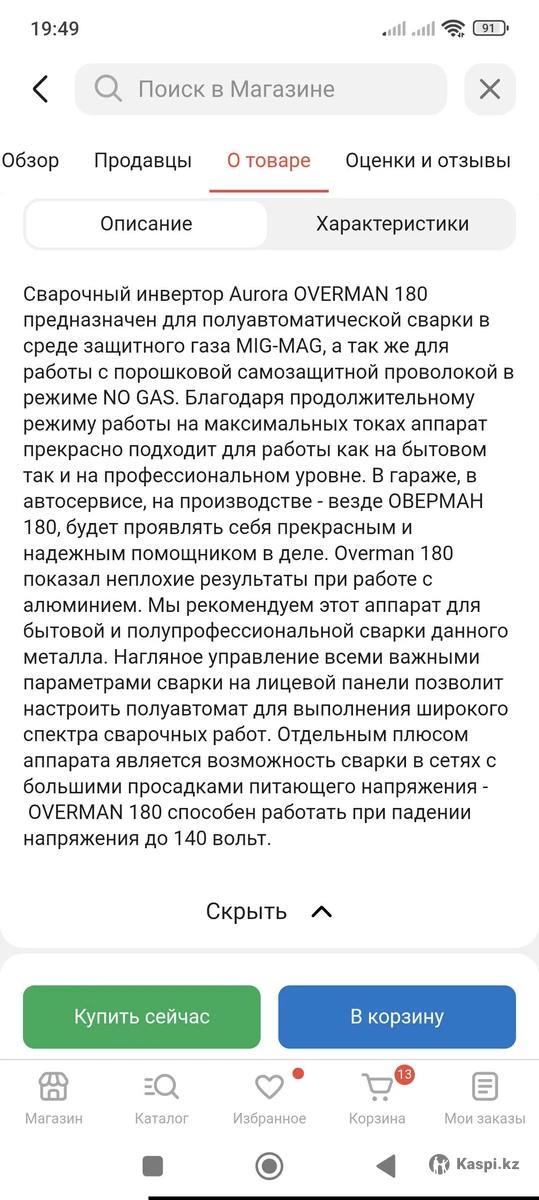 19:49 91

Поиск в Магазине

Обзор Продавцы О товаре Оценки и отзывы

Описание Характеристики

Сварочный инвертор Aurora OVERMAN 180 предназначен для полуавтоматической сварки в среде защитного газа MIG-MAG, а так же для работы с порошковой самозащитной проволокой в режиме NO GAS. Благодаря продолжительному режиму работы на максимальных токах аппарат прекрасно подходит для работы как на бытовом так и на профессиональном уровне. В гараже, в автосервисе, на производстве - везде ОВЕРМАН 180, будет проявлять себя прекрасным и надежным помощником в деле. Overman 180 показал неплохие результаты при работе с алюминием. Мы рекомендуем этот аппарат для бытовой и полупрофессиональной сварки данного металла. Нагляное управление всеми важными параметрами сварки на лицевой панели позволит настроить полуавтомат для выполнения широкого спектра сварочных работ. Отдельным плюсом аппарата является возможность сварки в сетях с большими просадками питающего напряжения - OVERMAN 180 способен работать при падении напряжения до 140 вольт.

Скрыть

Купить сейчас В корзину

Магазин Каталог Избранное 13 Корзина Мои заказы

Kaspi.kz